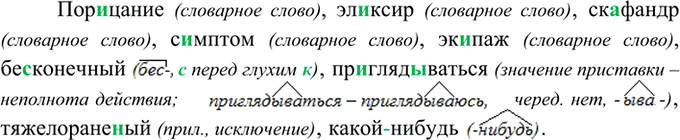 Порицание (словарное слово), эликсир (словарное слово), скафандр (словарное слово), симптом (словарное слово), экипаж (словарное слово), бесконечный (бес-, с перед глухим к), приглядываться (значение приставки – неполнота действия; приглядываться – приглядываюсь, черед. нет, - ыва -), тяжелораненый (прил., исключение), какой-нибудь (-нибудь).